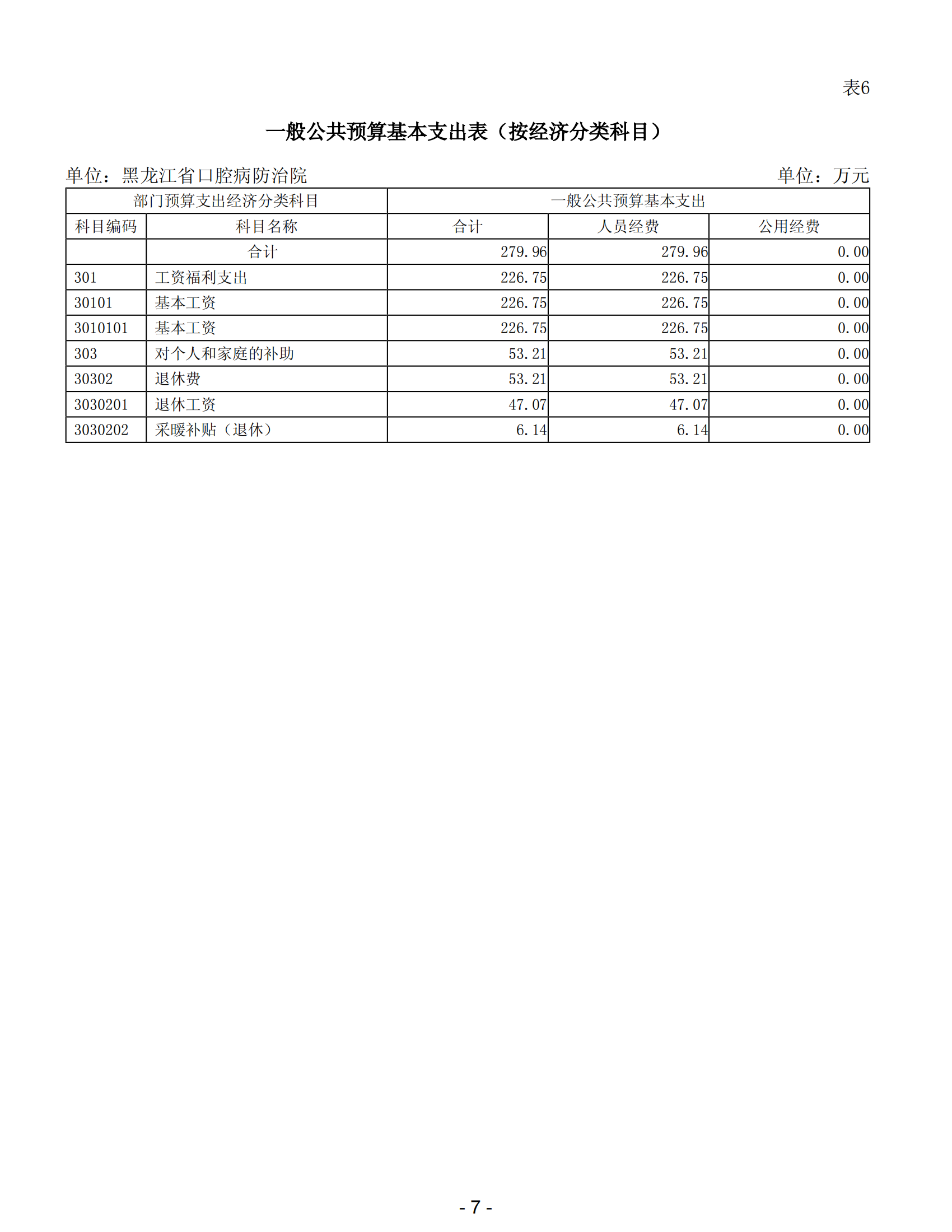 表6

一般公共预算基本支出表（按经济分类科目）

单位：黑龙江省口腔病防治院　　　　单位：万元

| 部门预算支出经济分类科目 | | 一般公共预算基本支出 | | |
|---|---|---|---|---|
| 科目编码 | 科目名称 | 合计 | 人员经费 | 公用经费 |
| | 合计 | 279.96 | 279.96 | 0.00 |
| 301 | 工资福利支出 | 226.75 | 226.75 | 0.00 |
| 30101 | 基本工资 | 226.75 | 226.75 | 0.00 |
| 3010101 | 基本工资 | 226.75 | 226.75 | 0.00 |
| 303 | 对个人和家庭的补助 | 53.21 | 53.21 | 0.00 |
| 30302 | 退休费 | 53.21 | 53.21 | 0.00 |
| 3030201 | 退休工资 | 47.07 | 47.07 | 0.00 |
| 3030202 | 采暖补贴（退休） | 6.14 | 6.14 | 0.00 |

- 7 -